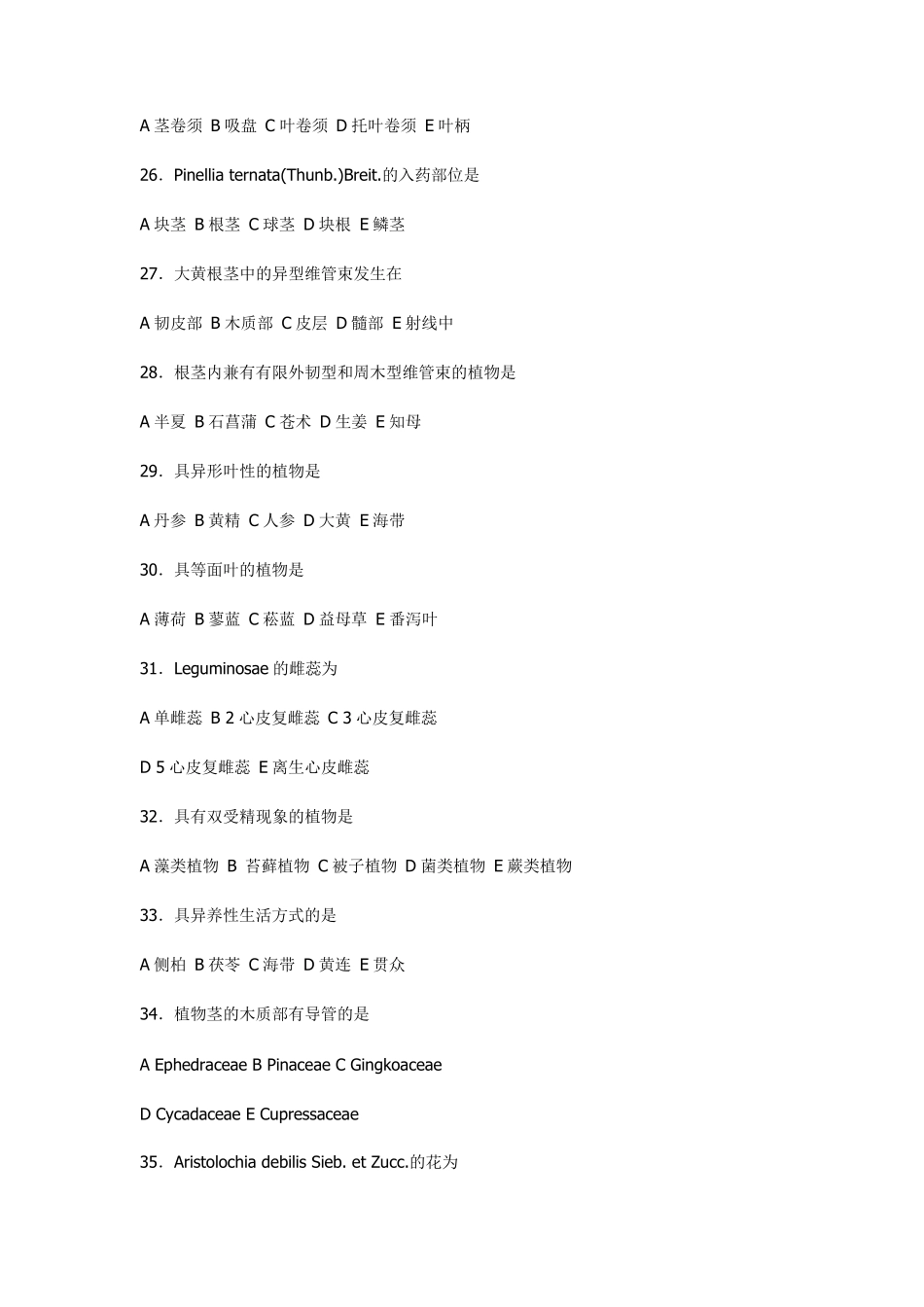 A 茎卷须 B 吸盘 C 叶卷须 D 托叶卷须 E 叶柄

26．Pinellia ternata(Thunb.)Breit.的入药部位是

A 块茎 B 根茎 C 球茎 D 块根 E 鳞茎

27．大黄根茎中的异型维管束发生在

A 韧皮部 B 木质部 C 皮层 D 髓部 E 射线中

28．根茎内兼有有限外韧型和周木型维管束的植物是

A 半夏 B 石菖蒲 C 苍术 D 生姜 E 知母

29．具异形叶性的植物是

A 丹参 B 黄精 C 人参 D 大黄 E 海带

30．具等面叶的植物是

A 薄荷 B 蓼蓝 C 菘蓝 D 益母草 E 番泻叶

31．Leguminosae 的雌蕊为

A 单雌蕊 B 2 心皮复雌蕊 C 3 心皮复雌蕊

D 5 心皮复雌蕊 E 离生心皮雌蕊

32．具有双受精现象的植物是

A 藻类植物 B 苔藓植物 C 被子植物 D 菌类植物 E 蕨类植物

33．具异养性生活方式的是

A 侧柏 B 茯苓 C 海带 D 黄连 E 贯众

34．植物茎的木质部有导管的是

A Ephedraceae B Pinaceae C Gingkoaceae

D Cycadaceae E Cupressaceae

35．Aristolochia debilis Sieb. et Zucc.的花为